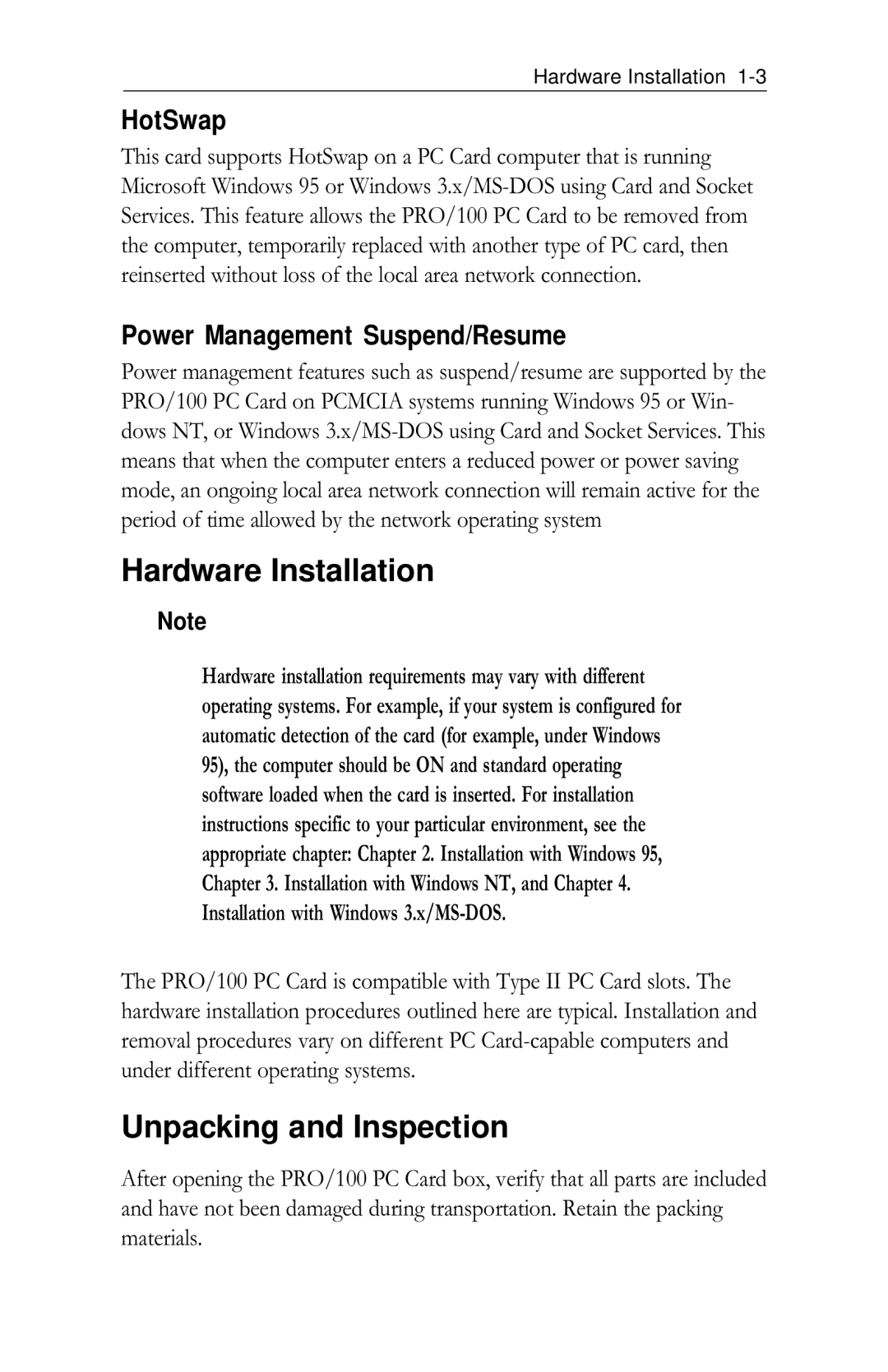 Hardware Installation 1-3

HotSwap

This card supports HotSwap on a PC Card computer that is running Microsoft Windows 95 or Windows 3.x/MS-DOS using Card and Socket Services. This feature allows the PRO/100 PC Card to be removed from the computer, temporarily replaced with another type of PC card, then reinserted without loss of the local area network connection.

Power Management Suspend/Resume

Power management features such as suspend/resume are supported by the PRO/100 PC Card on PCMCIA systems running Windows 95 or Windows NT, or Windows 3.x/MS-DOS using Card and Socket Services. This means that when the computer enters a reduced power or power saving mode, an ongoing local area network connection will remain active for the period of time allowed by the network operating system

Hardware Installation

Note

Hardware installation requirements may vary with different operating systems. For example, if your system is configured for automatic detection of the card (for example, under Windows 95), the computer should be ON and standard operating software loaded when the card is inserted. For installation instructions specific to your particular environment, see the appropriate chapter: Chapter 2. Installation with Windows 95, Chapter 3. Installation with Windows NT, and Chapter 4. Installation with Windows 3.x/MS-DOS.

The PRO/100 PC Card is compatible with Type II PC Card slots. The hardware installation procedures outlined here are typical. Installation and removal procedures vary on different PC Card-capable computers and under different operating systems.

Unpacking and Inspection

After opening the PRO/100 PC Card box, verify that all parts are included and have not been damaged during transportation. Retain the packing materials.